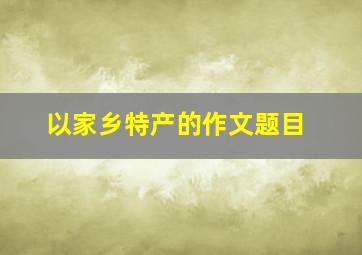 以家乡特产的作文题目